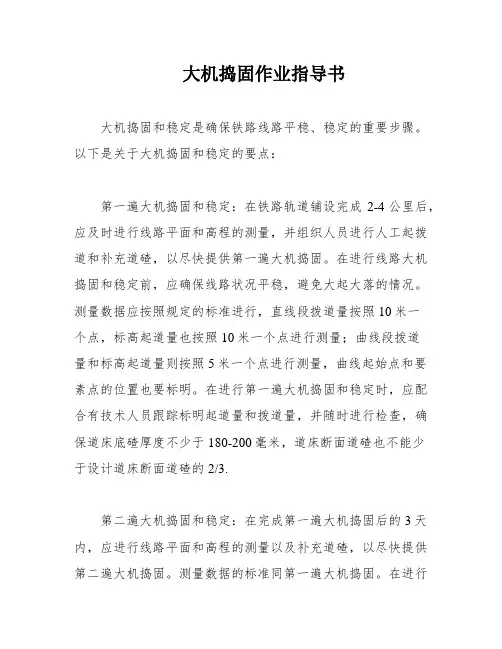 大机捣固作业指导书

大机捣固和稳定是确保铁路线路平稳、稳定的重要步骤。以下是关于大机捣固和稳定的要点：

第一遍大机捣固和稳定：在铁路轨道铺设完成 2-4 公里后，应及时进行线路平面和高程的测量，并组织人员进行人工起拨道和补充道碴，以尽快提供第一遍大机捣固。在进行线路大机捣固和稳定前，应确保线路状况平稳，避免大起大落的情况。测量数据应按照规定的标准进行，直线段拨道量按照 10 米一个点，标高起道量也按照 10 米一个点进行测量；曲线段拨道量和标高起道量则按照 5 米一个点进行测量，曲线起始点和要素点的位置也要标明。在进行第一遍大机捣固和稳定时，应配合有技术人员跟踪标明起道量和拨道量，并随时进行检查，确保道床底碴厚度不少于 180-200 毫米，道床断面道碴也不能少于设计道床断面道碴的 2/3.

第二遍大机捣固和稳定：在完成第一遍大机捣固后的 3 天内，应进行线路平面和高程的测量以及补充道碴，以尽快提供第二遍大机捣固。测量数据的标准同第一遍大机捣固。在进行